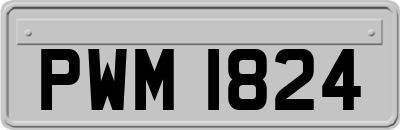 PWM 1824